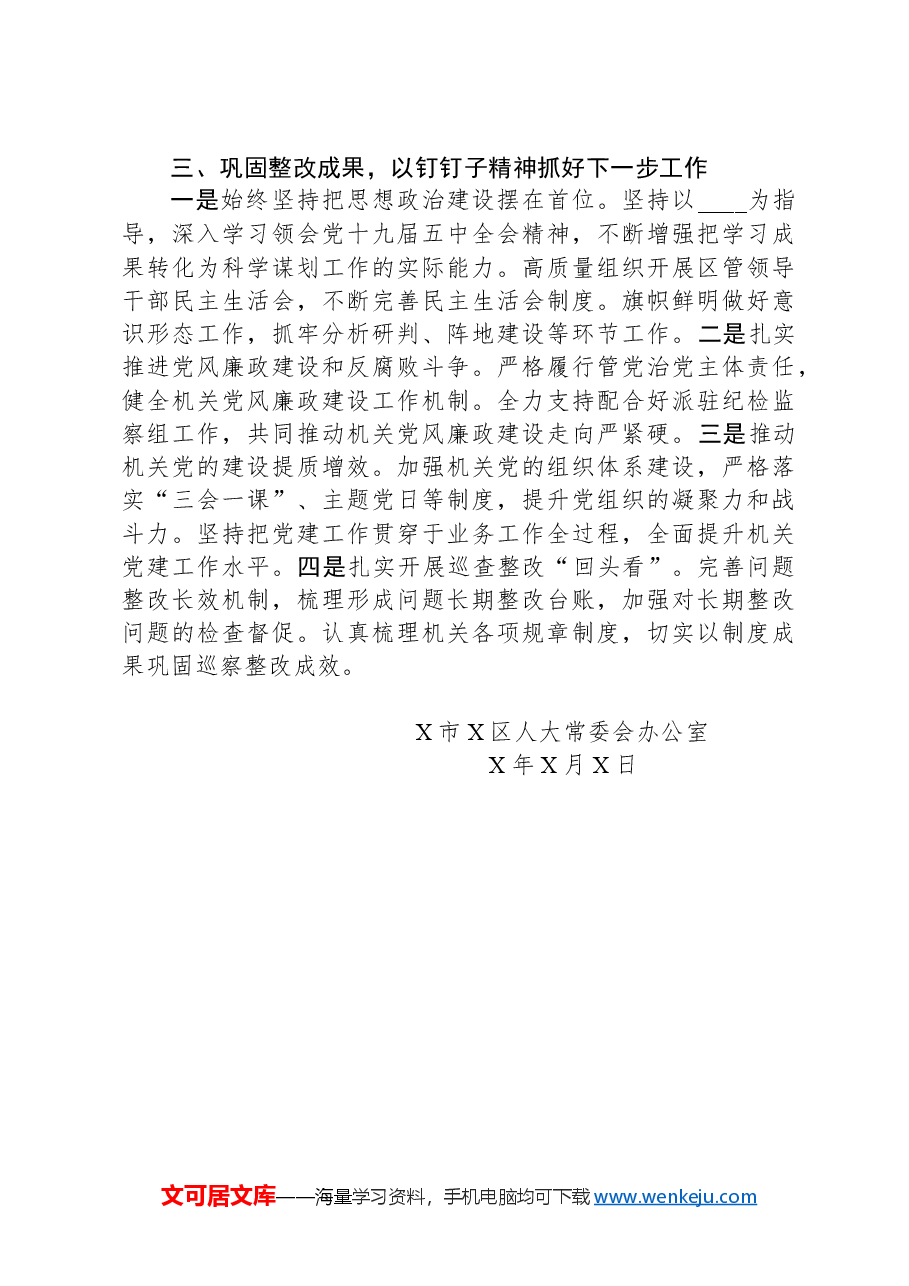 三、巩固整改成果，以钉钉子精神抓好下一步工作

一是始终坚持把思想政治建设摆在首位。坚持以____为指导，深入学习领会党十九届五中全会精神，不断增强把学习成果转化为科学谋划工作的实际能力。高质量组织开展区管领导干部民主生活会，不断完善民主生活会制度。旗帜鲜明做好意识形态工作，抓牢分析研判、阵地建设等环节工作。二是扎实推进党风廉政建设和反腐败斗争。严格履行管党治党主体责任，健全机关党风廉政建设工作机制。全力支持配合好派驻纪检监察组工作，共同推动机关党风廉政建设走向严紧硬。三是推动机关党的建设提质增效。加强机关党的组织体系建设，严格落实“三会一课”、主题党日等制度，提升党组织的凝聚力和战斗力。坚持把党建工作贯穿于业务工作全过程，全面提升机关党建工作水平。四是扎实开展巡查整改“回头看”。完善问题整改长效机制，梳理形成问题长期整改台账，加强对长期整改问题的检查督促。认真梳理机关各项规章制度，切实以制度成果巩固巡察整改成效。

X市X区人大常委会办公室
X年X月X日

文可居文库——海量学习资料，手机电脑均可下载www.wenkeju.com